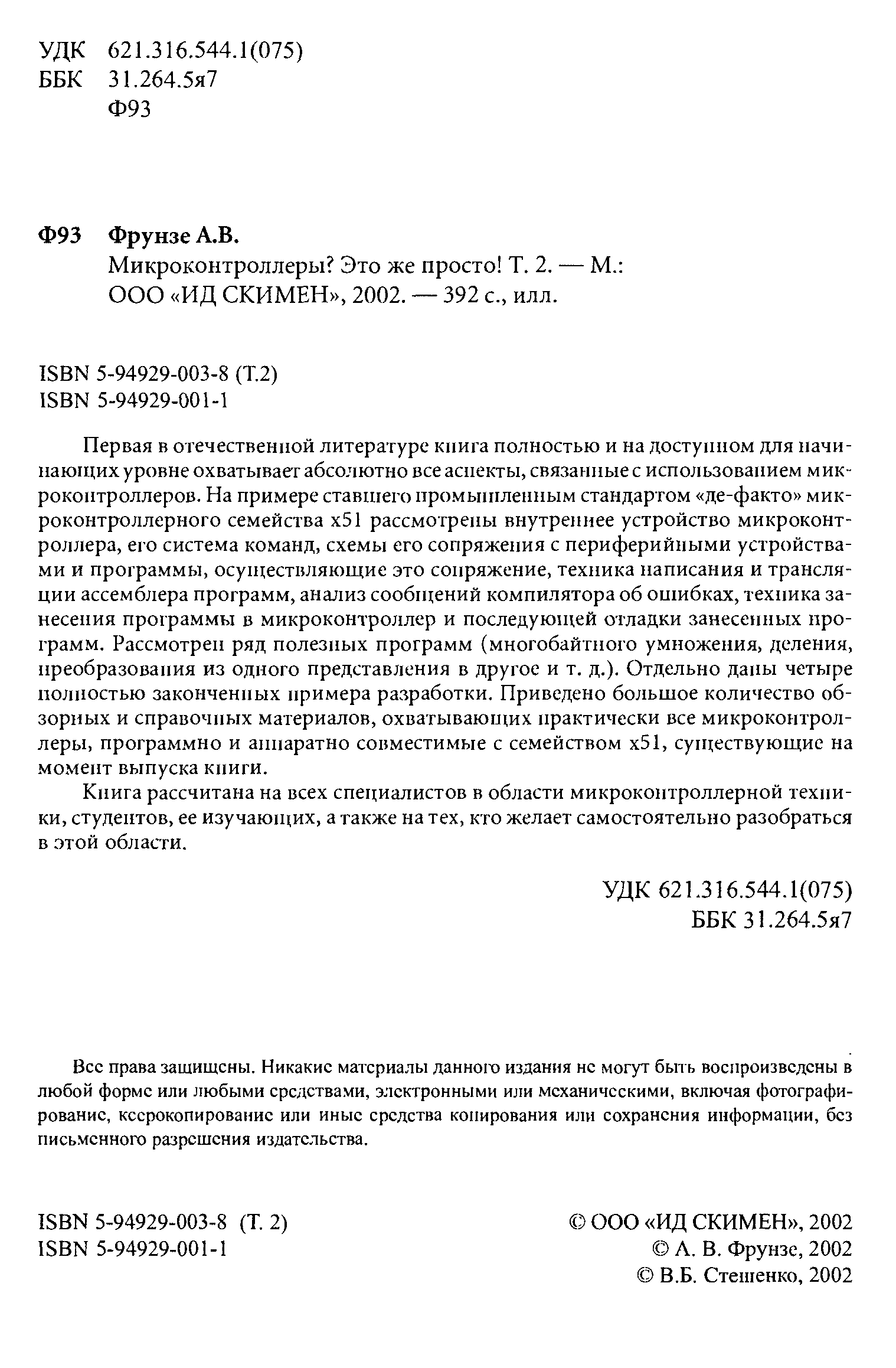 УДК 621.316.544.1(075)
ББК 31.264.5я7
Ф93

Ф93 Фрунзе А.В.
Микроконтроллеры? Это же просто! Т. 2. — М.: ООО «ИД СКИМЕН», 2002. — 392 с., илл.

ISBN 5-94929-003-8 (Т.2)
ISBN 5-94929-001-1

Первая в отечественной литературе книга полностью и на доступном для начинающих уровне охватывает абсолютно все аспекты, связанные с использованием микроконтроллеров. На примере ставшего промышленным стандартом «де-факто» микроконтроллерного семейства x51 рассмотрены внутреннее устройство микроконтроллера, его система команд, схемы его сопряжения с периферийными устройствами и программы, осуществляющие это сопряжение, техника написания и трансляции ассемблера программ, анализ сообщений компилятора об ошибках, техника занесения программы в микроконтроллер и последующей отладки занесенных программ. Рассмотрен ряд полезных программ (многобайтного умножения, деления, преобразования из одного представления в другое и т. д.). Отдельно даны четыре полностью законченных примера разработки. Приведено большое количество обзорных и справочных материалов, охватывающих практически все микроконтроллеры, программно и аппаратно совместимые с семейством x51, существующие на момент выпуска книги.

Книга рассчитана на всех специалистов в области микроконтроллерной техники, студентов, ее изучающих, а также на тех, кто желает самостоятельно разобраться в этой области.

УДК 621.316.544.1(075)
ББК 31.264.5я7

Все права защищены. Никакие материалы данного издания не могут быть воспроизведены в любой форме или любыми средствами, электронными или механическими, включая фотографирование, ксерокопирование или иные средства копирования или сохранения информации, без письменного разрешения издательства.

ISBN 5-94929-003-8 (Т. 2)
ISBN 5-94929-001-1

© ООО «ИД СКИМЕН», 2002
© А. В. Фрунзе, 2002
© В.Б. Стешенко, 2002